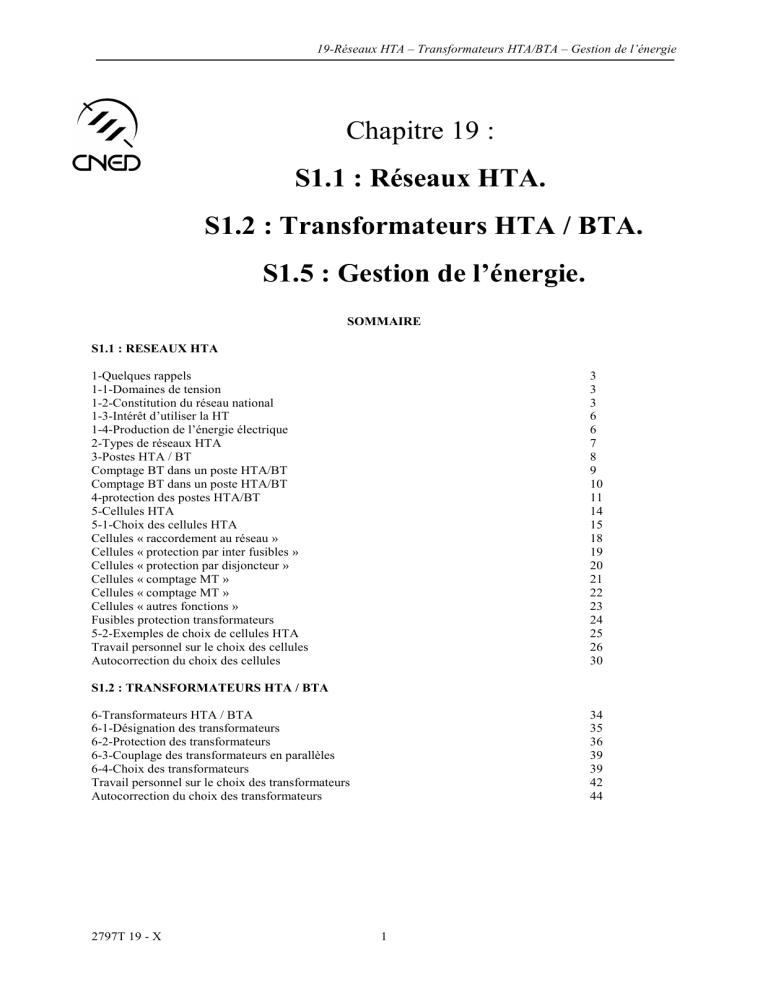 19-Réseaux HTA – Transformateurs HTA/BTA – Gestion de l'énergie

CNED

Chapitre 19 :

S1.1 : Réseaux HTA.

S1.2 : Transformateurs HTA / BTA.

S1.5 : Gestion de l'énergie.

SOMMAIRE

S1.1 : RESEAUX HTA

| | |
|---|---|
| 1-Quelques rappels | 3 |
| 1-1-Domaines de tension | 3 |
| 1-2-Constitution du réseau national | 3 |
| 1-3-Intérêt d'utiliser la HT | 6 |
| 1-4-Production de l'énergie électrique | 6 |
| 2-Types de réseaux HTA | 7 |
| 3-Postes HTA / BT | 8 |
| Comptage BT dans un poste HTA/BT | 9 |
| Comptage BT dans un poste HTA/BT | 10 |
| 4-protection des postes HTA/BT | 11 |
| 5-Cellules HTA | 14 |
| 5-1-Choix des cellules HTA | 15 |
| Cellules « raccordement au réseau » | 18 |
| Cellules « protection par inter fusibles » | 19 |
| Cellules « protection par disjoncteur » | 20 |
| Cellules « comptage MT » | 21 |
| Cellules « comptage MT » | 22 |
| Cellules « autres fonctions » | 23 |
| Fusibles protection transformateurs | 24 |
| 5-2-Exemples de choix de cellules HTA | 25 |
| Travail personnel sur le choix des cellules | 26 |
| Autocorrection du choix des cellules | 30 |

S1.2 : TRANSFORMATEURS HTA / BTA

| | |
|---|---|
| 6-Transformateurs HTA / BTA | 34 |
| 6-1-Désignation des transformateurs | 35 |
| 6-2-Protection des transformateurs | 36 |
| 6-3-Couplage des transformateurs en parallèles | 39 |
| 6-4-Choix des transformateurs | 39 |
| Travail personnel sur le choix des transformateurs | 42 |
| Autocorrection du choix des transformateurs | 44 |

2797T 19 - X

1